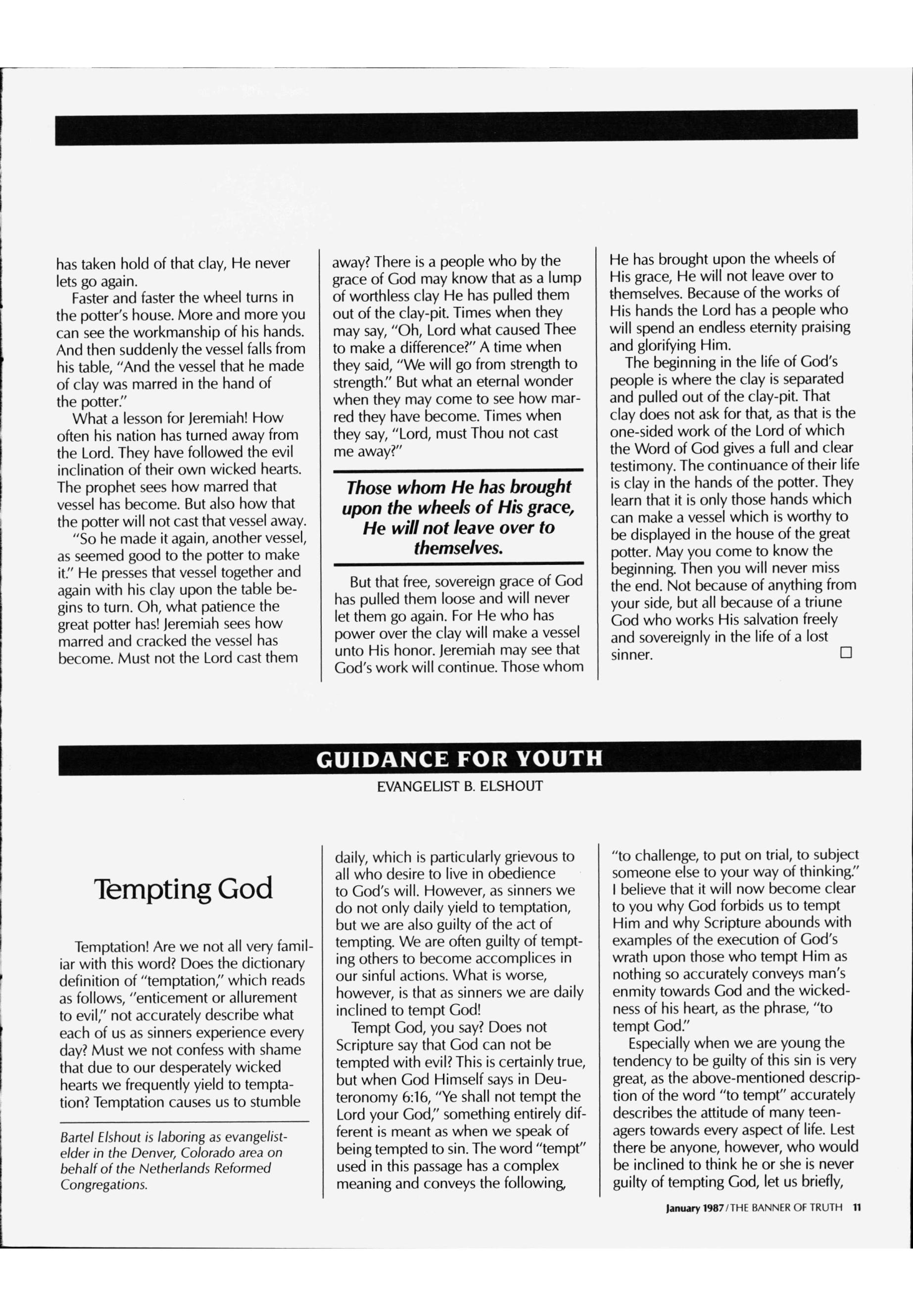 has taken hold of that clay, He never lets go again.

Faster and faster the wheel turns in the potter's house. More and more you can see the workmanship of his hands. And then suddenly the vessel falls from his table, "And the vessel that he made of clay was marred in the hand of the potter."

What a lesson for Jeremiah! How often his nation has turned away from the Lord. They have followed the evil inclination of their own wicked hearts. The prophet sees how marred that vessel has become. But also how that the potter will not cast that vessel away.

"So he made it again, another vessel, as seemed good to the potter to make it." He presses that vessel together and again with his clay upon the table begins to turn. Oh, what patience the great potter has! Jeremiah sees how marred and cracked the vessel has become. Must not the Lord cast them away? There is a people who by the grace of God may know that as a lump of worthless clay He has pulled them out of the clay-pit. Times when they may say, "Oh, Lord what caused Thee to make a difference?" A time when they said, "We will go from strength to strength." But what an eternal wonder when they may come to see how marred they have become. Times when they say, "Lord, must Thou not cast me away?"

Those whom He has brought upon the wheels of His grace, He will not leave over to themselves.

But that free, sovereign grace of God has pulled them loose and will never let them go again. For He who has power over the clay will make a vessel unto His honor. Jeremiah may see that God's work will continue. Those whom He has brought upon the wheels of His grace, He will not leave over to themselves. Because of the works of His hands the Lord has a people who will spend an endless eternity praising and glorifying Him.

The beginning in the life of God's people is where the clay is separated and pulled out of the clay-pit. That clay does not ask for that, as that is the one-sided work of the Lord of which the Word of God gives a full and clear testimony. The continuance of their life is clay in the hands of the potter. They learn that it is only those hands which can make a vessel which is worthy to be displayed in the house of the great potter. May you come to know the beginning. Then you will never miss the end. Not because of anything from your side, but all because of a triune God who works His salvation freely and sovereignly in the life of a lost sinner. □

GUIDANCE FOR YOUTH
EVANGELIST B. ELSHOUT

Tempting God

Temptation! Are we not all very familiar with this word? Does the dictionary definition of "temptation," which reads as follows, "enticement or allurement to evil," not accurately describe what each of us as sinners experience every day? Must we not confess with shame that due to our desperately wicked hearts we frequently yield to temptation? Temptation causes us to stumble daily, which is particularly grievous to all who desire to live in obedience to God's will. However, as sinners we do not only daily yield to temptation, but we are also guilty of the act of tempting. We are often guilty of tempting others to become accomplices in our sinful actions. What is worse, however, is that as sinners we are daily inclined to tempt God!

Tempt God, you say? Does not Scripture say that God can not be tempted with evil? This is certainly true, but when God Himself says in Deuteronomy 6:16, "Ye shall not tempt the Lord your God," something entirely different is meant as when we speak of being tempted to sin. The word "tempt" used in this passage has a complex meaning and conveys the following, "to challenge, to put on trial, to subject someone else to your way of thinking." I believe that it will now become clear to you why God forbids us to tempt Him and why Scripture abounds with examples of the execution of God's wrath upon those who tempt Him as nothing so accurately conveys man's enmity towards God and the wickedness of his heart, as the phrase, "to tempt God."

Especially when we are young the tendency to be guilty of this sin is very great, as the above-mentioned description of the word "to tempt" accurately describes the attitude of many teenagers towards every aspect of life. Lest there be anyone, however, who would be inclined to think he or she is never guilty of tempting God, let us briefly,

Bartel Elshout is laboring as evangelist-elder in the Denver, Colorado area on behalf of the Netherlands Reformed Congregations.

January 1987 / THE BANNER OF TRUTH 11